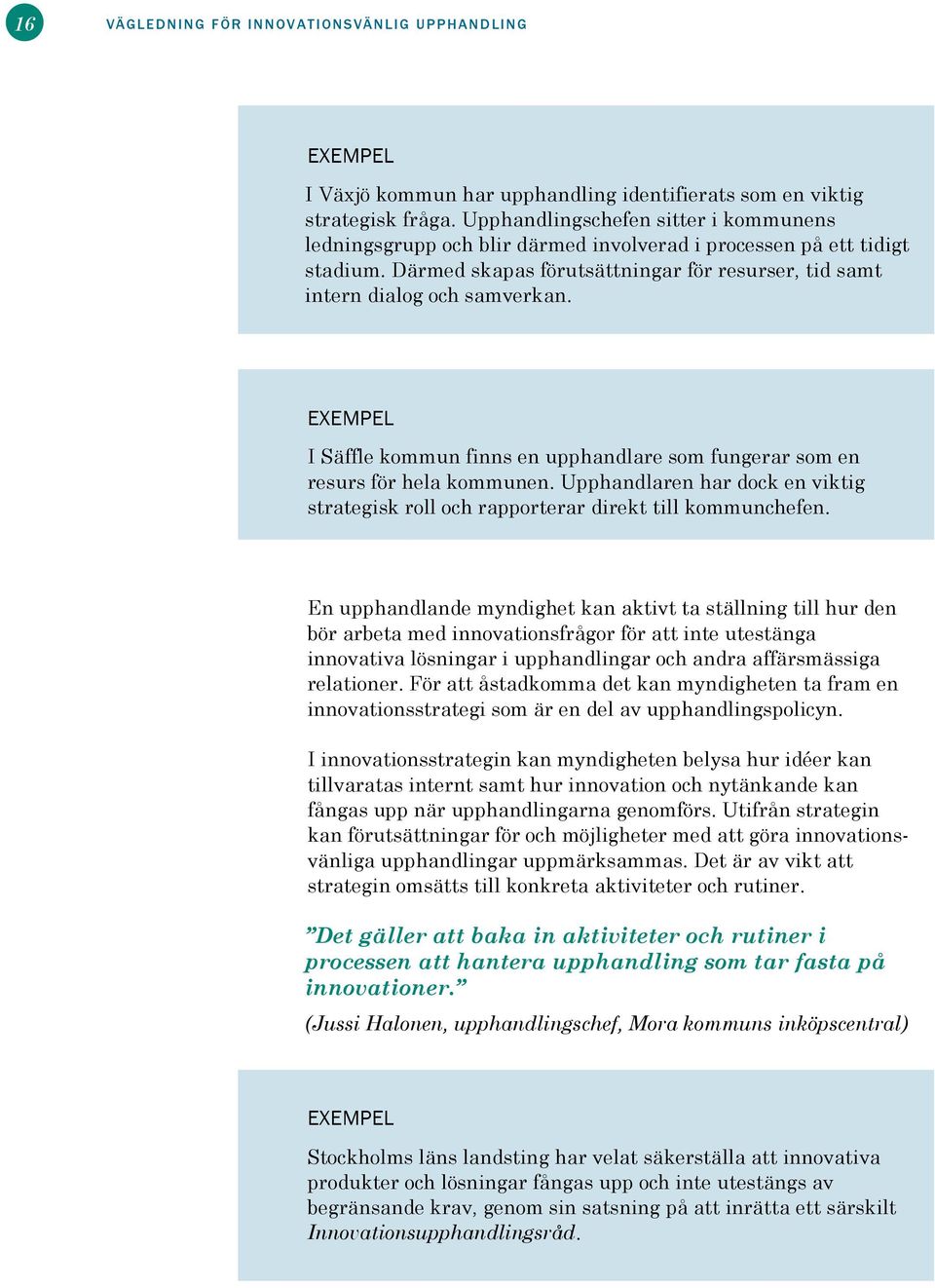 16

VÄGLEDNING FÖR INNOVATIONSVÄNLIG UPPHANDLING

EXEMPEL

I Växjö kommun har upphandling identifierats som en viktig strategisk fråga. Upphandlingschefen sitter i kommunens ledningsgrupp och blir därmed involverad i processen på ett tidigt stadium. Därmed skapas förutsättningar för resurser, tid samt intern dialog och samverkan.

EXEMPEL

I Säffle kommun finns en upphandlare som fungerar som en resurs för hela kommunen. Upphandlaren har dock en viktig strategisk roll och rapporterar direkt till kommunchefen.

En upphandlande myndighet kan aktivt ta ställning till hur den bör arbeta med innovationsfrågor för att inte utestänga innovativa lösningar i upphandlingar och andra affärsmässiga relationer. För att åstadkomma det kan myndigheten ta fram en innovationsstrategi som är en del av upphandlingspolicyn.

I innovationsstrategin kan myndigheten belysa hur idéer kan tillvaratas internt samt hur innovation och nytänkande kan fångas upp när upphandlingarna genomförs. Utifrån strategin kan förutsättningar för och möjligheter med att göra innovationsvänliga upphandlingar uppmärksammas. Det är av vikt att strategin omsätts till konkreta aktiviteter och rutiner.

”Det gäller att baka in aktiviteter och rutiner i processen att hantera upphandling som tar fasta på innovationer.”

(Jussi Halonen, upphandlingschef, Mora kommuns inköpscentral)

EXEMPEL

Stockholms läns landsting har velat säkerställa att innovativa produkter och lösningar fångas upp och inte utestängs av begränsande krav, genom sin satsning på att inrätta ett särskilt Innovationsupphandlingsråd.